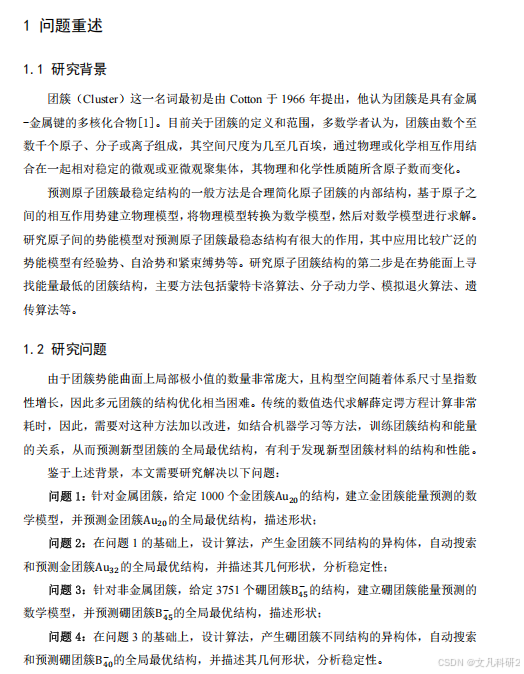 1 问题重述

1.1 研究背景

团簇（Cluster）这一名词最初是由 Cotton 于 1966 年提出，他认为团簇是具有金属-金属键的多核化合物[1]。目前关于团簇的定义和范围，多数学者认为，团簇由数个至数千个原子、分子或离子组成，其空间尺度为几至几百埃，通过物理或化学相互作用结合在一起相对稳定的微观或亚微观聚集体，其物理和化学性质随所含原子数而变化。

预测原子团簇最稳定结构的一般方法是合理简化原子团簇的内部结构，基于原子之间的相互作用势建立物理模型，将物理模型转换为数学模型，然后对数学模型进行求解。研究原子间的势能模型对预测原子团簇最稳态结构有很大的作用，其中应用比较广泛的势能模型有经验势、自洽势和紧束缚势等。研究原子团簇结构的第二步是在势能面上寻找能量最低的团簇结构，主要方法包括蒙特卡洛算法、分子动力学、模拟退火算法、遗传算法等。

1.2 研究问题

由于团簇势能曲面上局部极小值的数量非常庞大，且构型空间随着体系尺寸呈指数性增长，因此多元团簇的结构优化相当困难。传统的数值迭代求解薛定谔方程计算非常耗时，因此，需要对这种方法加以改进，如结合机器学习等方法，训练团簇结构和能量的关系，从而预测新型团簇的全局最优结构，有利于发现新型团簇材料的结构和性能。

鉴于上述背景，本文需要研究解决以下问题：

问题 1：针对金属团簇，给定 1000 个金团簇$Au_{20}$的结构，建立金团簇能量预测的数学模型，并预测金团簇$Au_{20}$的全局最优结构，描述形状；

问题 2：在问题 1 的基础上，设计算法，产生金团簇不同结构的异构体，自动搜索和预测金团簇$Au_{32}$的全局最优结构，并描述其几何形状，分析稳定性；

问题 3：针对非金属团簇，给定 3751 个硼团簇$B_{45}^-$的结构，建立硼团簇能量预测的数学模型，并预测硼团簇$B_{45}^-$的全局最优结构，描述形状；

问题 4：在问题 3 的基础上，设计算法，产生硼团簇不同结构的异构体，自动搜索和预测硼团簇$B_{40}^-$的全局最优结构，并描述其几何形状，分析稳定性。

CSDN @文几科研2